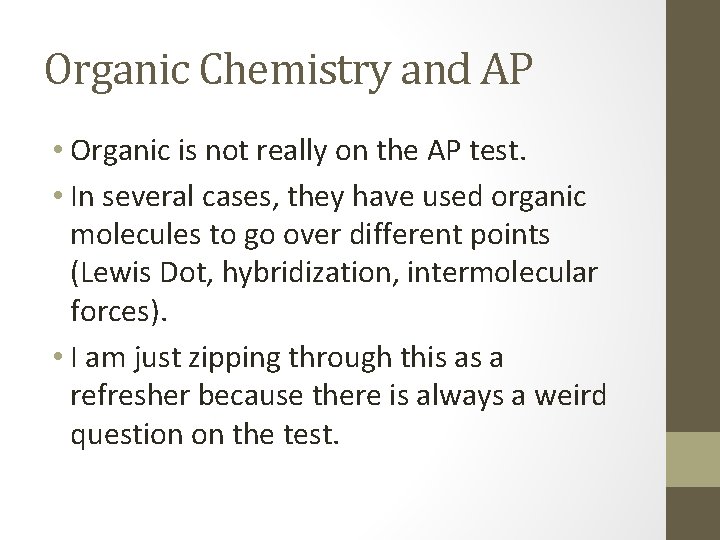 Organic Chemistry and AP

• Organic is not really on the AP test.
• In several cases, they have used organic molecules to go over different points (Lewis Dot, hybridization, intermolecular forces).
• I am just zipping through this as a refresher because there is always a weird question on the test.